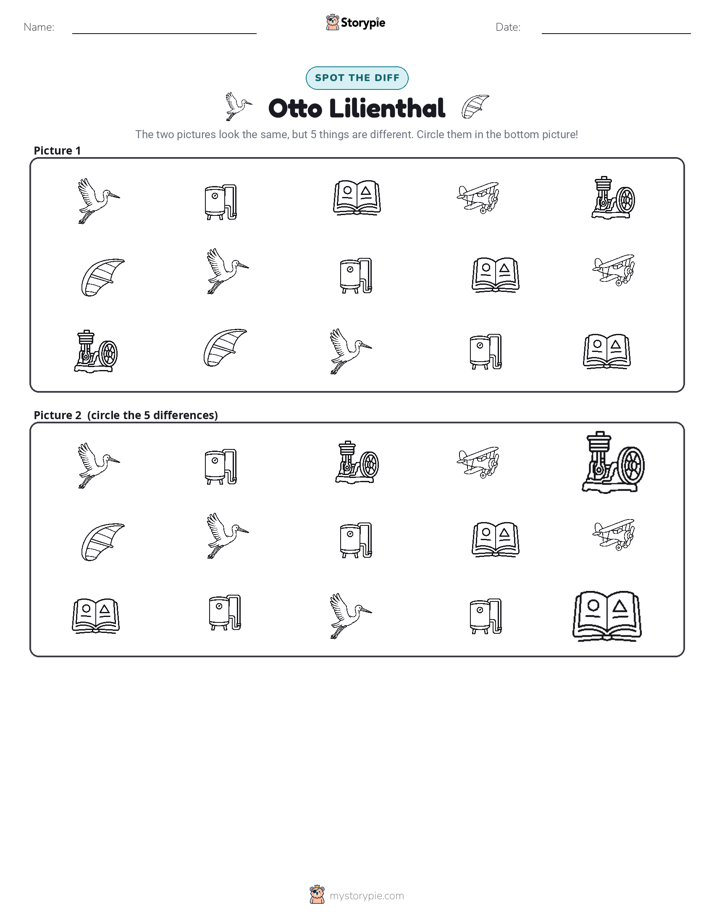 Name: ____ Storypie Date: ____

SPOT THE DIFF

Otto Lilienthal

The two pictures look the same, but 5 things are different. Circle them in the bottom picture!

Picture 1

Picture 2 (circle the 5 differences)

mystorypie.com